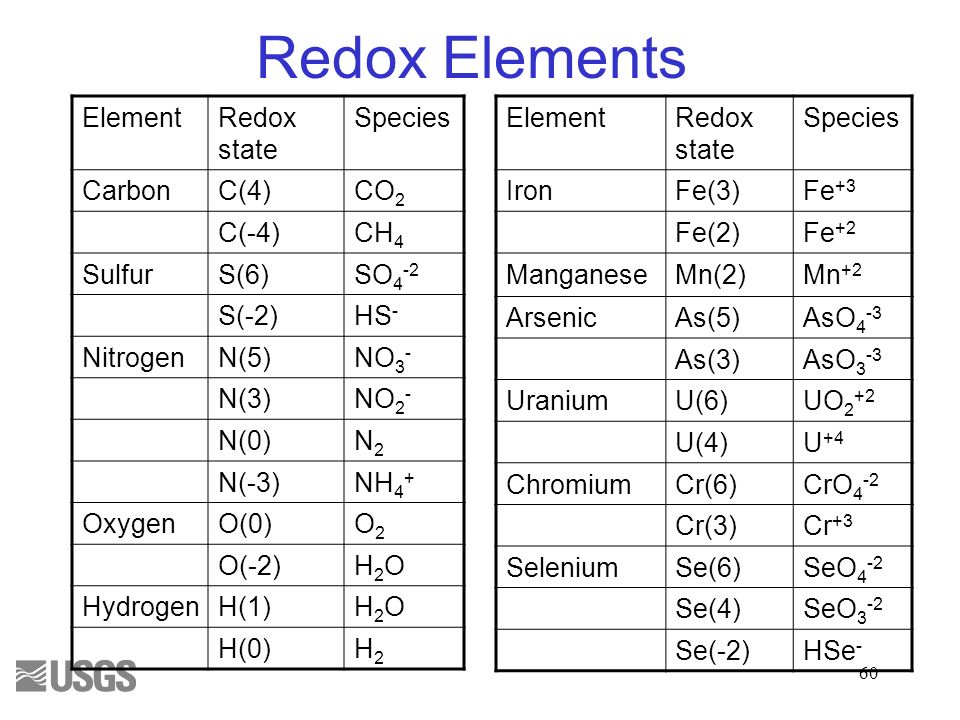 Redox Elements

| Element | Redox state | Species |
|---|---|---|
| Carbon | C(4) | $CO_2$ |
| | C(-4) | $CH_4$ |
| Sulfur | S(6) | $SO_4^{-2}$ |
| | S(-2) | $HS^-$ |
| Nitrogen | N(5) | $NO_3^-$ |
| | N(3) | $NO_2^-$ |
| | N(0) | $N_2$ |
| | N(-3) | $NH_4^+$ |
| Oxygen | O(0) | $O_2$ |
| | O(-2) | $H_2O$ |
| Hydrogen | H(1) | $H_2O$ |
| | H(0) | $H_2$ |

| Element | Redox state | Species |
|---|---|---|
| Iron | Fe(3) | $Fe^{+3}$ |
| | Fe(2) | $Fe^{+2}$ |
| Manganese | Mn(2) | $Mn^{+2}$ |
| Arsenic | As(5) | $AsO_4^{-3}$ |
| | As(3) | $AsO_3^{-3}$ |
| Uranium | U(6) | $UO_2^{+2}$ |
| | U(4) | $U^{+4}$ |
| Chromium | Cr(6) | $CrO_4^{-2}$ |
| | Cr(3) | $Cr^{+3}$ |
| Selenium | Se(6) | $SeO_4^{-2}$ |
| | Se(4) | $SeO_3^{-2}$ |
| | Se(-2) | $HSe^-$ |

USGS

60